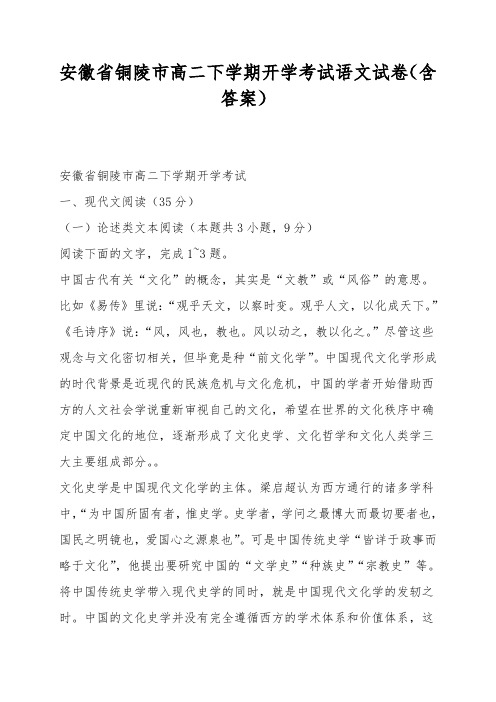 安徽省铜陵市高二下学期开学考试语文试卷(含答案)

安徽省铜陵市高二下学期开学考试

一、现代文阅读（35分）

（一）论述类文本阅读（本题共3小题，9分）

阅读下面的文字，完成1~3题。

中国古代有关“文化”的概念，其实是“文教”或“风俗”的意思。比如《易传》里说：“观乎天文，以察时变。观乎人文，以化成天下。”《毛诗序》说：“风，风也，教也。风以动之，教以化之。”尽管这些观念与文化密切相关，但毕竟是种“前文化学”。中国现代文化学形成的时代背景是近现代的民族危机与文化危机，中国的学者开始借助西方的人文社会学说重新审视自己的文化，希望在世界的文化秩序中确定中国文化的地位，逐渐形成了文化史学、文化哲学和文化人类学三大主要组成部分。。

文化史学是中国现代文化学的主体。梁启超认为西方通行的诸多学科中，“为中国所固有者，惟史学。史学者，学问之最博大而最切要者也，国民之明镜也，爱国心之源泉也”。可是中国传统史学“皆详于政事而略于文化”，他提出要研究中国的“文学史”“种族史”“宗教史”等。将中国传统史学带入现代史学的同时，就是中国现代文化学的发轫之时。中国的文化史学并没有完全遵循西方的学术体系和价值体系，这